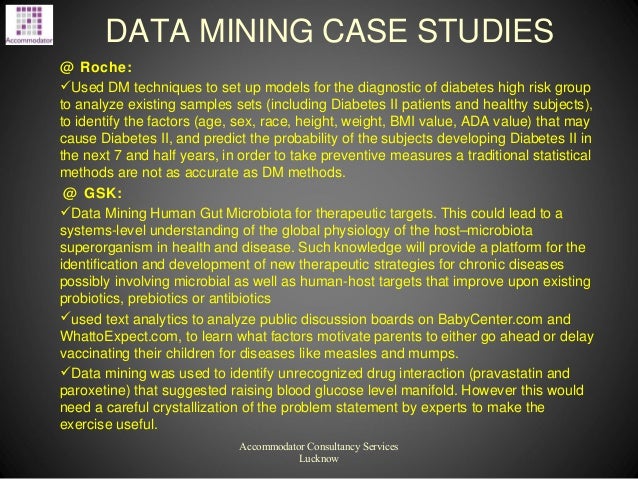 Accommodator

DATA MINING CASE STUDIES

@ Roche:

✓Used DM techniques to set up models for the diagnostic of diabetes high risk group to analyze existing samples sets (including Diabetes II patients and healthy subjects), to identify the factors (age, sex, race, height, weight, BMI value, ADA value) that may cause Diabetes II, and predict the probability of the subjects developing Diabetes II in the next 7 and half years, in order to take preventive measures a traditional statistical methods are not as accurate as DM methods.

@ GSK:

✓Data Mining Human Gut Microbiota for therapeutic targets. This could lead to a systems-level understanding of the global physiology of the host–microbiota superorganism in health and disease. Such knowledge will provide a platform for the identification and development of new therapeutic strategies for chronic diseases possibly involving microbial as well as human-host targets that improve upon existing probiotics, prebiotics or antibiotics

✓used text analytics to analyze public discussion boards on BabyCenter.com and WhattoExpect.com, to learn what factors motivate parents to either go ahead or delay vaccinating their children for diseases like measles and mumps.

✓Data mining was used to identify unrecognized drug interaction (pravastatin and paroxetine) that suggested raising blood glucose level manifold. However this would need a careful crystallization of the problem statement by experts to make the exercise useful.

Accommodator Consultancy Services
Lucknow